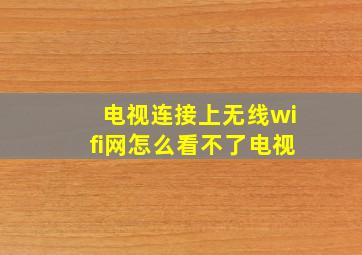 电视连接上无线wifi网怎么看不了电视